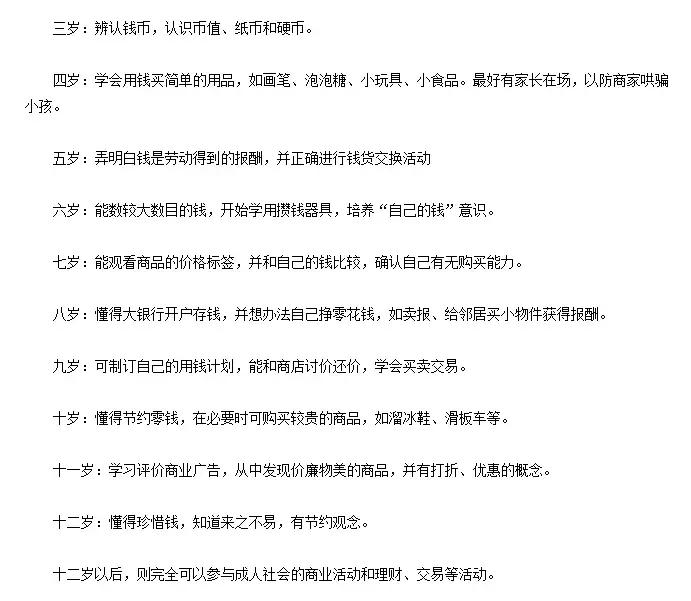 三岁：辨认钱币，认识币值、纸币和硬币。

四岁：学会用钱买简单的用品，如画笔、泡泡糖、小玩具、小食品。最好有家长在场，以防商家哄骗小孩。

五岁：弄明白钱是劳动得到的报酬，并正确进行钱货交换活动

六岁：能数较大数目的钱，开始学用攒钱器具，培养“自己的钱”意识。

七岁：能观看商品的价格标签，并和自己的钱比较，确认自己有无购买能力。

八岁：懂得大银行开户存钱，并想办法自己挣零花钱，如卖报、给邻居买小物件获得报酬。

九岁：可制订自己的用钱计划，能和商店讨价还价，学会买卖交易。

十岁：懂得节约零钱，在必要时可购买较贵的商品，如溜冰鞋、滑板车等。

十一岁：学习评价商业广告，从中发现价廉物美的商品，并有打折、优惠的概念。

十二岁：懂得珍惜钱，知道来之不易，有节约观念。

十二岁以后，则完全可以参与成人社会的商业活动和理财、交易等活动。